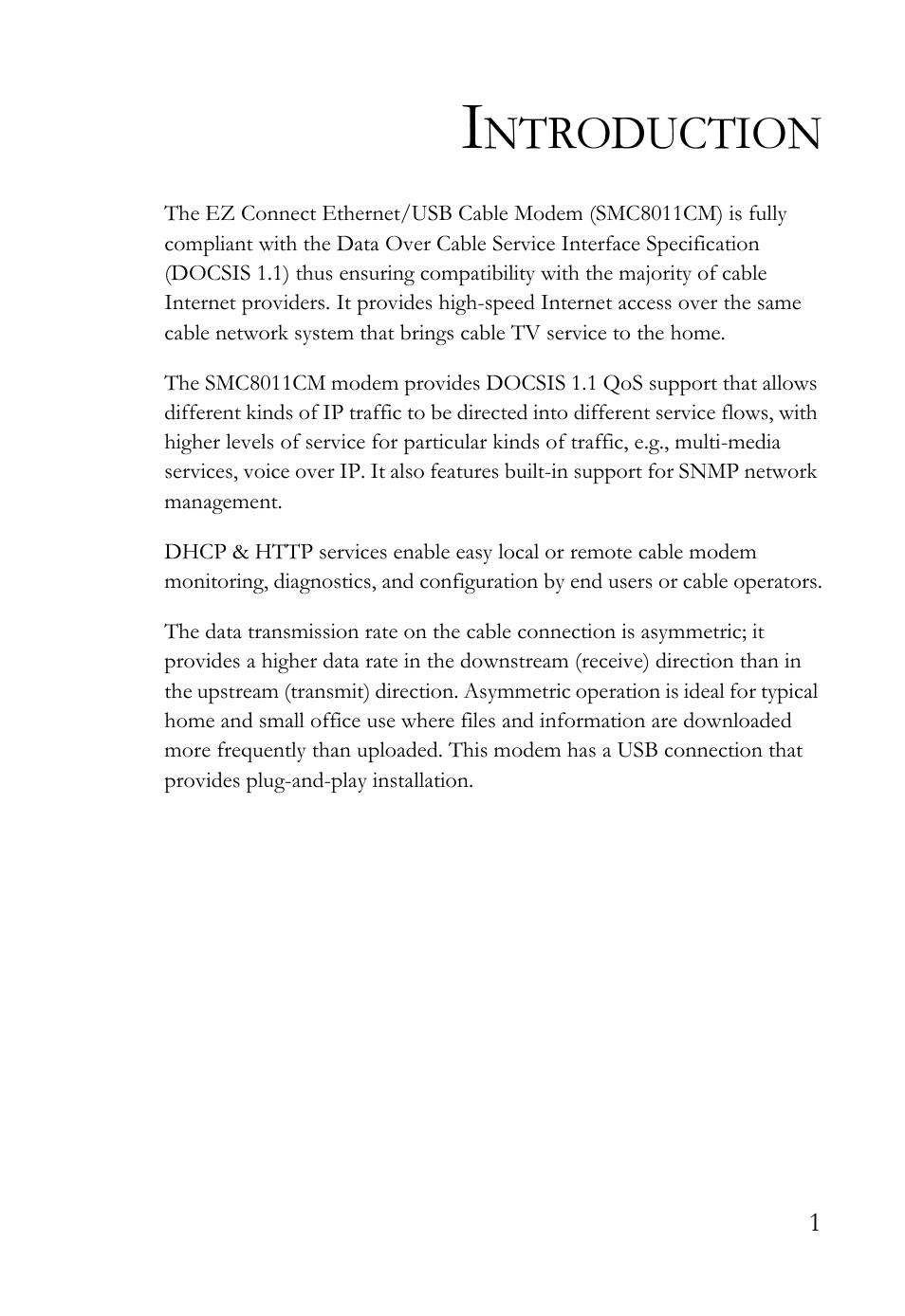 INTRODUCTION

The EZ Connect Ethernet/USB Cable Modem (SMC8011CM) is fully compliant with the Data Over Cable Service Interface Specification (DOCSIS 1.1) thus ensuring compatibility with the majority of cable Internet providers. It provides high-speed Internet access over the same cable network system that brings cable TV service to the home.

The SMC8011CM modem provides DOCSIS 1.1 QoS support that allows different kinds of IP traffic to be directed into different service flows, with higher levels of service for particular kinds of traffic, e.g., multi-media services, voice over IP. It also features built-in support for SNMP network management.

DHCP & HTTP services enable easy local or remote cable modem monitoring, diagnostics, and configuration by end users or cable operators.

The data transmission rate on the cable connection is asymmetric; it provides a higher data rate in the downstream (receive) direction than in the upstream (transmit) direction. Asymmetric operation is ideal for typical home and small office use where files and information are downloaded more frequently than uploaded. This modem has a USB connection that provides plug-and-play installation.

1